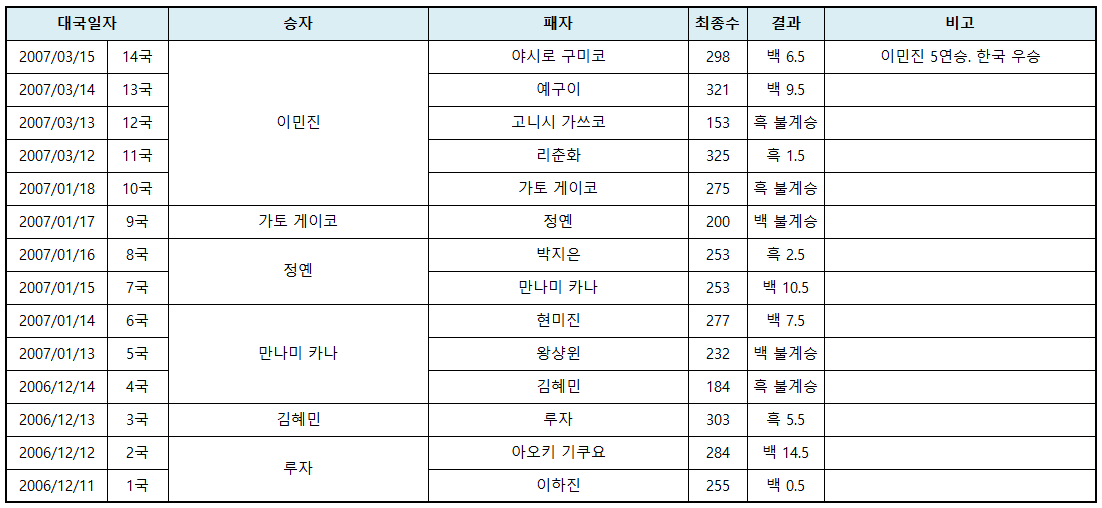 | 대국일자 |  | 승자 | 패자 | 최종수 | 결과 | 비고 |
|---|---|---|---|---|---|---|
| 2007/03/15 | 14국 | 이민진 | 야시로 구미코 | 298 | 백 6.5 | 이민진 5연승. 한국 우승 |
| 2007/03/14 | 13국 |  | 예구이 | 321 | 백 9.5 |  |
| 2007/03/13 | 12국 |  | 고니시 가쓰코 | 153 | 흑 불계승 |  |
| 2007/03/12 | 11국 |  | 리춘화 | 325 | 흑 1.5 |  |
| 2007/01/18 | 10국 |  | 가토 게이코 | 275 | 흑 불계승 |  |
| 2007/01/17 | 9국 | 가토 게이코 | 정옌 | 200 | 백 불계승 |  |
| 2007/01/16 | 8국 | 정옌 | 박지은 | 253 | 흑 2.5 |  |
| 2007/01/15 | 7국 |  | 만나미 카나 | 253 | 백 10.5 |  |
| 2007/01/14 | 6국 | 만나미 카나 | 현미진 | 277 | 백 7.5 |  |
| 2007/01/13 | 5국 |  | 왕샹윈 | 232 | 백 불계승 |  |
| 2006/12/14 | 4국 |  | 김혜민 | 184 | 흑 불계승 |  |
| 2006/12/13 | 3국 | 김혜민 | 루자 | 303 | 흑 5.5 |  |
| 2006/12/12 | 2국 | 루자 | 아오키 기쿠요 | 284 | 백 14.5 |  |
| 2006/12/11 | 1국 |  | 이하진 | 255 | 백 0.5 |  |